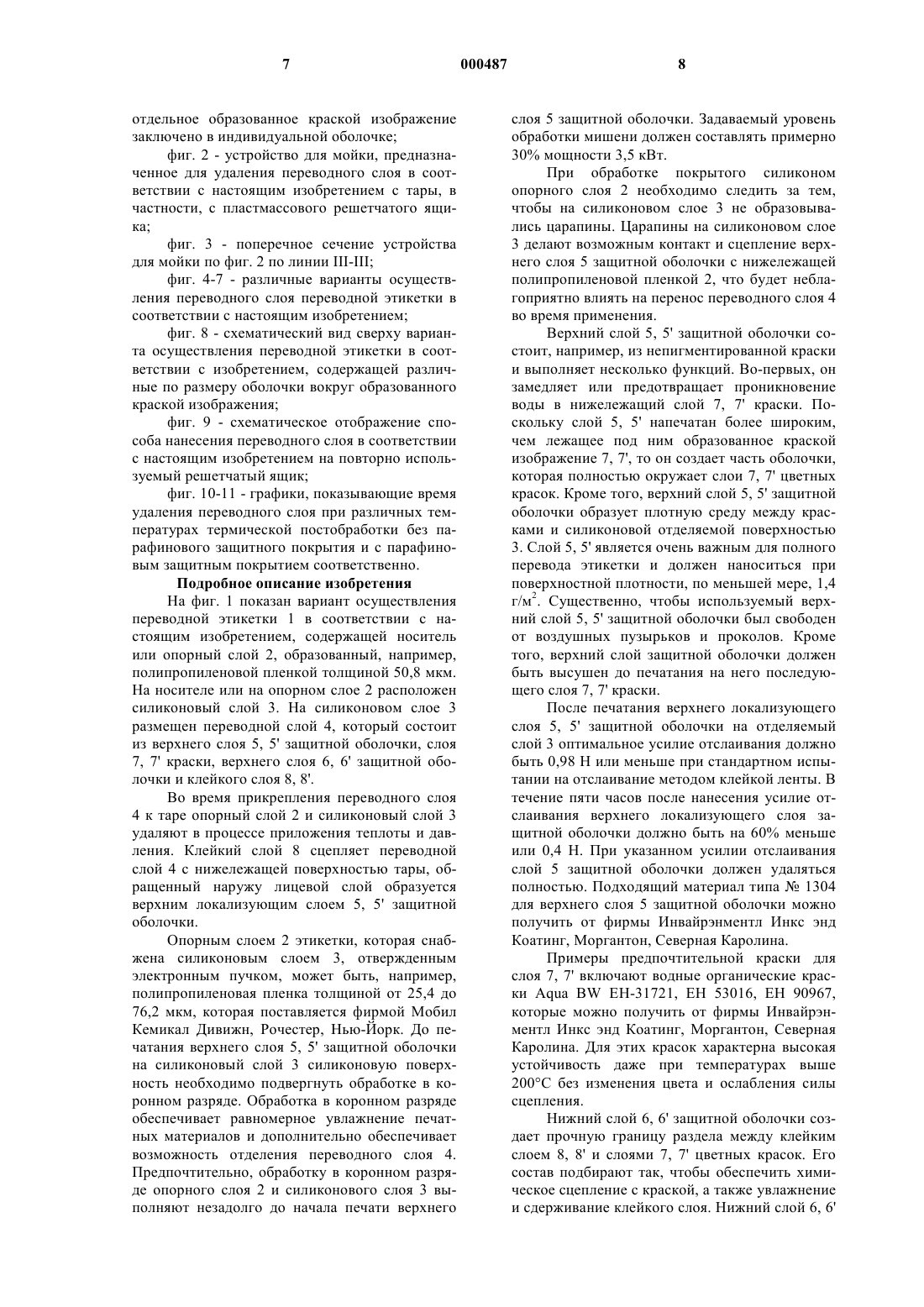 7 000487 8

отдельное образованное краской изображение заключено в индивидуальной оболочке;

фиг. 2 - устройство для мойки, предназначенное для удаления переводного слоя в соответствии с настоящим изобретением с тары, в частности, с пластмассового решетчатого ящика;

фиг. 3 - поперечное сечение устройства для мойки по фиг. 2 по линии III-III;

фиг. 4-7 - различные варианты осуществления переводного слоя переводной этикетки в соответствии с настоящим изобретением;

фиг. 8 - схематический вид сверху варианта осуществления переводной этикетки в соответствии с изобретением, содержащей различные по размеру оболочки вокруг образованного краской изображения;

фиг. 9 - схематическое отображение способа нанесения переводного слоя в соответствии с настоящим изобретением на повторно используемый решетчатый ящик;

фиг. 10-11 - графики, показывающие время удаления переводного слоя при различных температурах термической постобработки без парафинового защитного покрытия и с парафиновым защитным покрытием соответственно.

Подробное описание изобретения

На фиг. 1 показан вариант осуществления переводной этикетки 1 в соответствии с настоящим изобретением, содержащей носитель или опорный слой 2, образованный, например, полипропиленовой пленкой толщиной 50,8 мкм. На носителе или на опорном слое 2 расположен силиконовый слой 3. На силиконовом слое 3 размещен переводной слой 4, который состоит из верхнего слоя 5, 5' защитной оболочки, слоя 7, 7' краски, верхнего слоя 6, 6' защитной оболочки и клейкого слоя 8, 8'.

Во время прикрепления переводного слоя 4 к таре опорный слой 2 и силиконовый слой 3 удаляют в процессе приложения теплоты и давления. Клейкий слой 8 сцепляет переводной слой 4 с нижележащей поверхностью тары, обращенный наружу лицевой слой образуется верхним локализующим слоем 5, 5' защитной оболочки.

Опорным слоем 2 этикетки, которая снабжена силиконовым слоем 3, отвержденным электронным пучком, может быть, например, полипропиленовая пленка толщиной от 25,4 до 76,2 мкм, которая поставляется фирмой Мобил Кемикал Дивижн, Рочестер, Нью-Йорк. До печатания верхнего слоя 5, 5' защитной оболочки на силиконовый слой 3 силиконовую поверхность необходимо подвергнуть обработке в коронном разряде. Обработка в коронном разряде обеспечивает равномерное увлажнение печатных материалов и дополнительно обеспечивает возможность отделения переводного слоя 4. Предпочтительно, обработку в коронном разряде опорного слоя 2 и силиконового слоя 3 выполняют незадолго до начала печати верхнего слоя 5 защитной оболочки. Задаваемый уровень обработки мишени должен составлять примерно 30% мощности 3,5 кВт.

При обработке покрытого силиконом опорного слоя 2 необходимо следить за тем, чтобы на силиконовом слое 3 не образовывались царапины. Царапины на силиконовом слое 3 делают возможным контакт и сцепление верхнего слоя 5 защитной оболочки с нижележащей полипропиленовой пленкой 2, что будет неблагоприятно влиять на перенос переводного слоя 4 во время применения.

Верхний слой 5, 5' защитной оболочки состоит, например, из непигментированной краски и выполняет несколько функций. Во-первых, он замедляет или предотвращает проникновение воды в нижележащий слой 7, 7' краски. Поскольку слой 5, 5' напечатан более широким, чем лежащее под ним образованное краской изображение 7, 7', то он создает часть оболочки, которая полностью окружает слои 7, 7' цветных красок. Кроме того, верхний слой 5, 5' защитной оболочки образует плотную среду между красками и силиконовой отделяемой поверхностью 3. Слой 5, 5' является очень важным для полного перевода этикетки и должен наноситься при поверхностной плотности, по меньшей мере, 1,4 г/м$^2$. Существенно, чтобы используемый верхний слой 5, 5' защитной оболочки был свободен от воздушных пузырьков и проколов. Кроме того, верхний слой защитной оболочки должен быть высушен до печатания на него последующего слоя 7, 7' краски.

После печатания верхнего локализующего слоя 5, 5' защитной оболочки на отделяемый слой 3 оптимальное усилие отслаивания должно быть 0,98 Н или меньше при стандартном испытании на отслаивание методом клейкой ленты. В течение пяти часов после нанесения усилие отслаивания верхнего локализующего слоя защитной оболочки должно быть на 60% меньше или 0,4 Н. При указанном усилии отслаивания слой 5 защитной оболочки должен удаляться полностью. Подходящий материал типа № 1304 для верхнего слоя 5 защитной оболочки можно получить от фирмы Инвайрэнментл Инкс энд Коатинг, Моргантон, Северная Каролина.

Примеры предпочтительной краски для слоя 7, 7' включают водные органические краски Aqua BW EH-31721, EH 53016, EH 90967, которые можно получить от фирмы Инвайрэнментл Инкс энд Коатинг, Моргантон, Северная Каролина. Для этих красок характерна высокая устойчивость даже при температурах выше 200°С без изменения цвета и ослабления силы сцепления.

Нижний слой 6, 6' защитной оболочки создает прочную границу раздела между клейким слоем 8, 8' и слоями 7, 7' цветных красок. Его состав подбирают так, чтобы обеспечить химическое сцепление с краской, а также увлажнение и сдерживание клейкого слоя. Нижний слой 6, 6'